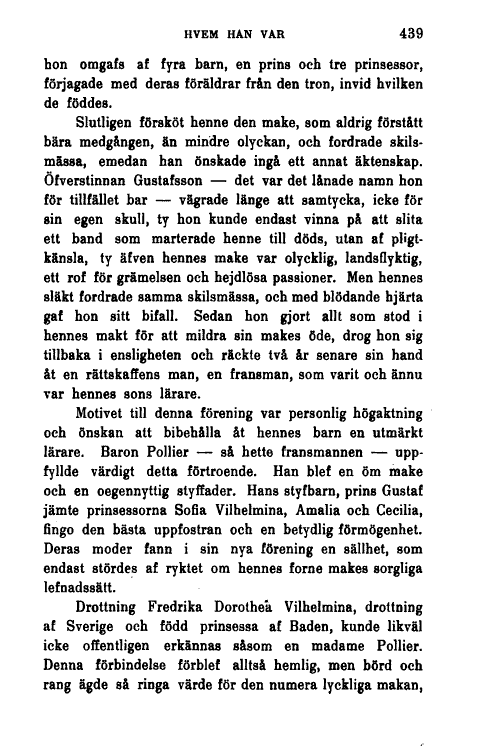 HVEM HAN VAR 439

hon omgafs af fyra barn, en prins och tre prinsessor, förjagade med deras föräldrar från den tron, invid hvilken de föddes.

Slutligen försköt henne den make, som aldrig förstått bära medgången, än mindre olyckan, och fordrade skilsmässa, emedan han önskade ingå ett annat äktenskap. Öfverstinnan Gustafsson — det var det lånade namn hon för tillfället bar — vägrade länge att samtycka, icke för sin egen skull, ty hon kunde endast vinna på att slita ett band som marterade henne till döds, utan af pligtkänsla, ty äfven hennes make var olycklig, landsflyktig, ett rof för grämelsen och hejdlösa passioner. Men hennes släkt fordrade samma skilsmässa, och med blödande hjärta gaf hon sitt bifall. Sedan hon gjort allt som stod i hennes makt för att mildra sin makes öde, drog hon sig tillbaka i ensligheten och räckte två år senare sin hand åt en rättskaffens man, en fransman, som varit och ännu var hennes sons lärare.

Motivet till denna förening var personlig högaktning och önskan att bibehålla åt hennes barn en utmärkt lärare. Baron Pollier — så hette fransmannen — uppfyllde värdigt detta förtroende. Han blef en öm make och en oegennyttig styffader. Hans styfbarn, prins Gustaf jämte prinsessorna Sofia Vilhelmina, Amalia och Cecilia, fingo den bästa uppfostran och en betydlig förmögenhet. Deras moder fann i sin nya förening en sällhet, som endast stördes af ryktet om hennes forne makes sorgliga lefnadssätt.

Drottning Fredrika Dorothea Vilhelmina, drottning af Sverige och född prinsessa af Baden, kunde likväl icke offentligen erkännas såsom en madame Pollier. Denna förbindelse förblef alltså hemlig, men börd och rang ägde så ringa värde för den numera lyckliga makan,